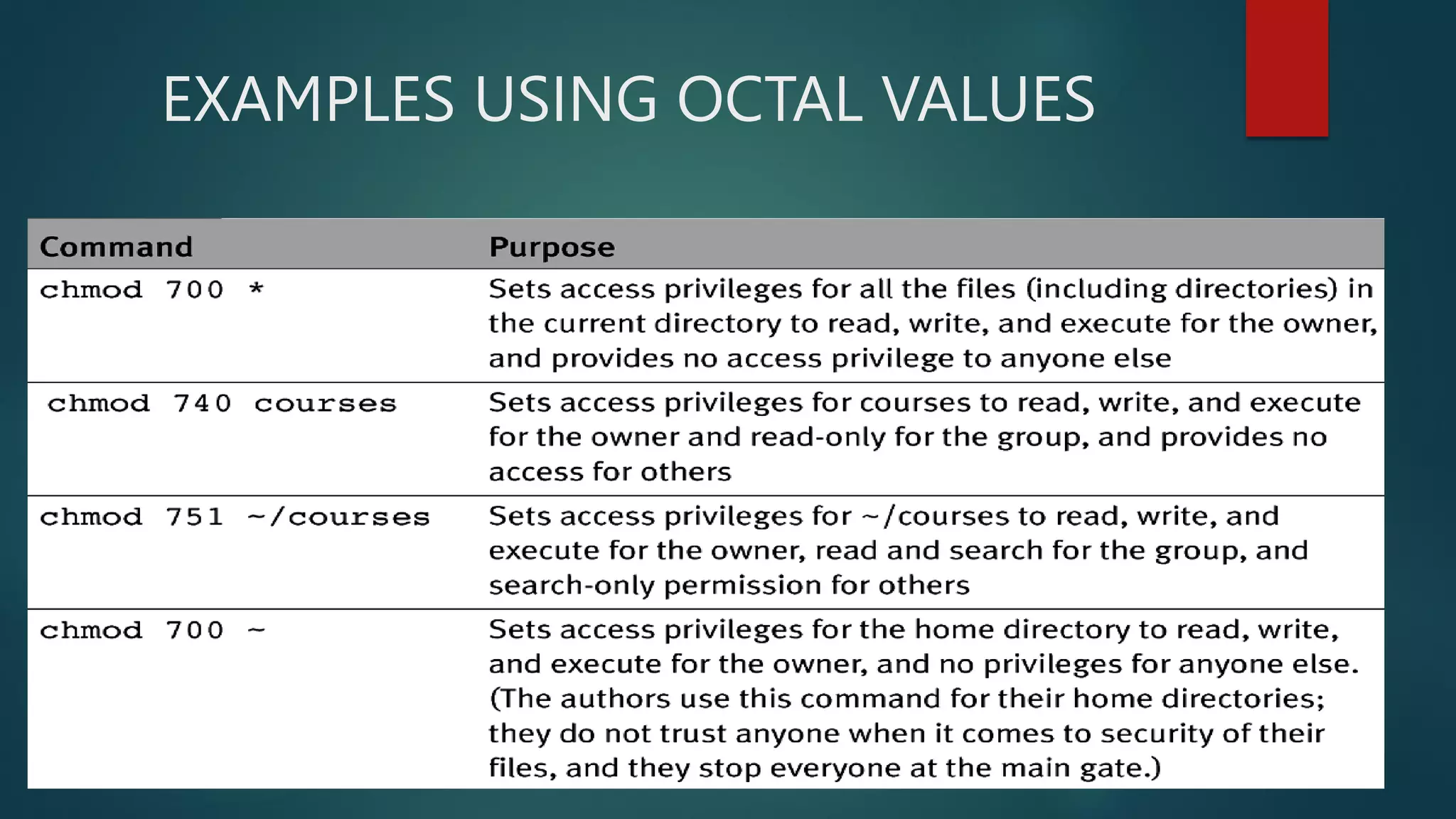 EXAMPLES USING OCTAL VALUES

| Command | Purpose |
|---|---|
| chmod 700 * | Sets access privileges for all the files (including directories) in the current directory to read, write, and execute for the owner, and provides no access privilege to anyone else |
| chmod 740 courses | Sets access privileges for courses to read, write, and execute for the owner and read-only for the group, and provides no access for others |
| chmod 751 ~/courses | Sets access privileges for ~/courses to read, write, and execute for the owner, read and search for the group, and search-only permission for others |
| chmod 700 ~ | Sets access privileges for the home directory to read, write, and execute for the owner, and no privileges for anyone else. (The authors use this command for their home directories; they do not trust anyone when it comes to security of their files, and they stop everyone at the main gate.) |